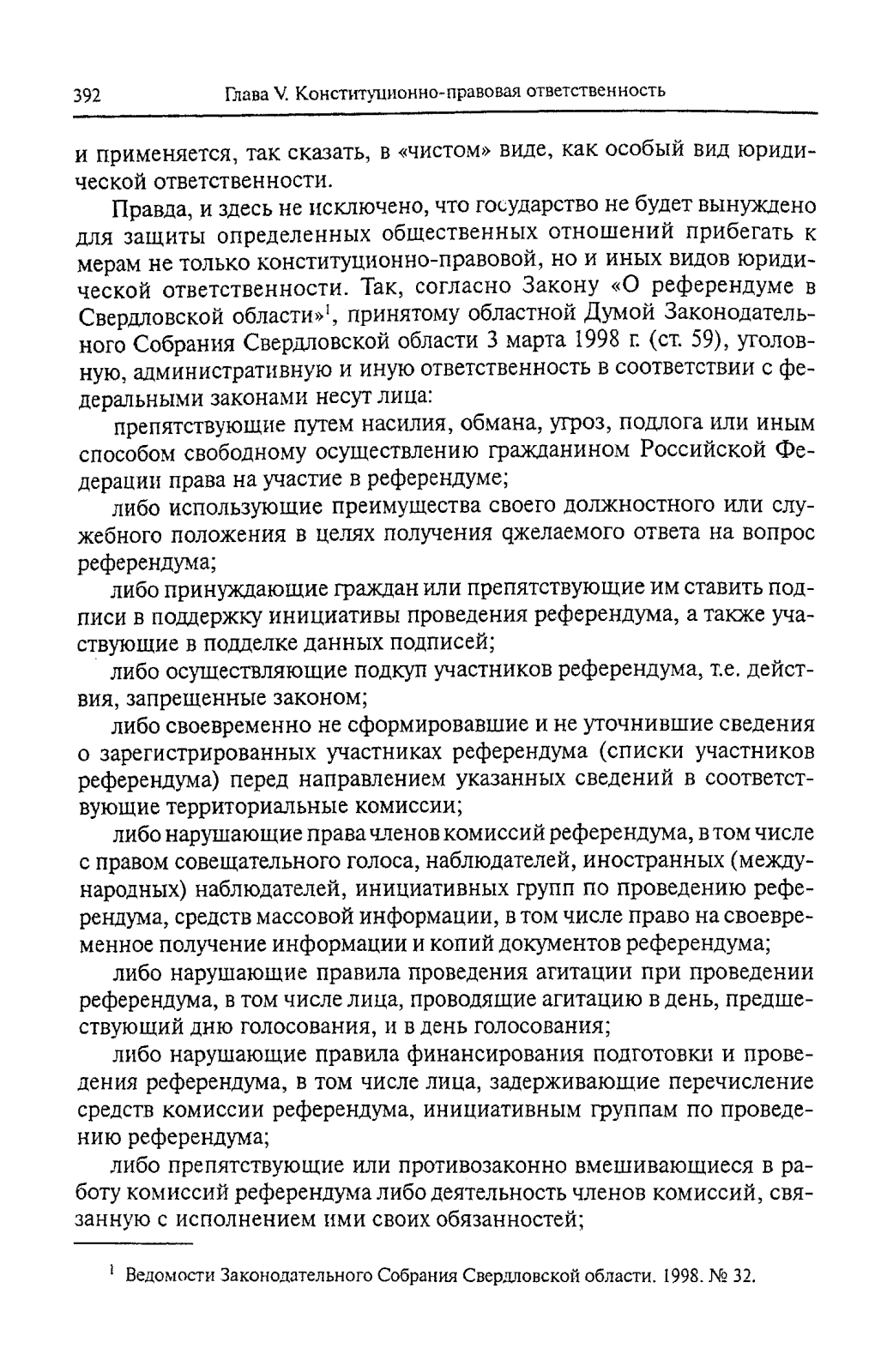 392 Глава V. Конституционно-правовая ответственность

и применяется, так сказать, в «чистом» виде, как особый вид юридической ответственности.

Правда, и здесь не исключено, что государство не будет вынуждено для защиты определенных общественных отношений прибегать к мерам не только конституционно-правовой, но и иных видов юридической ответственности. Так, согласно Закону «О референдуме в Свердловской области»$^1$, принятому областной Думой Законодательного Собрания Свердловской области 3 марта 1998 г. (ст. 59), уголовную, административную и иную ответственность в соответствии с федеральными законами несут лица:

препятствующие путем насилия, обмана, угроз, подлога или иным способом свободному осуществлению гражданином Российской Федерации права на участие в референдуме;

либо использующие преимущества своего должностного или служебного положения в целях получения qжелаемого ответа на вопрос референдума;

либо принуждающие граждан или препятствующие им ставить подписи в поддержку инициативы проведения референдума, а также участвующие в подделке данных подписей;

либо осуществляющие подкуп участников референдума, т.е. действия, запрещенные законом;

либо своевременно не сформировавшие и не уточнившие сведения о зарегистрированных участниках референдума (списки участников референдума) перед направлением указанных сведений в соответствующие территориальные комиссии;

либо нарушающие права членов комиссий референдума, в том числе с правом совещательного голоса, наблюдателей, иностранных (международных) наблюдателей, инициативных групп по проведению референдума, средств массовой информации, в том числе право на своевременное получение информации и копий документов референдума;

либо нарушающие правила проведения агитации при проведении референдума, в том числе лица, проводящие агитацию в день, предшествующий дню голосования, и в день голосования;

либо нарушающие правила финансирования подготовки и проведения референдума, в том числе лица, задерживающие перечисление средств комиссии референдума, инициативным группам по проведению референдума;

либо препятствующие или противозаконно вмешивающиеся в работу комиссий референдума либо деятельность членов комиссий, связанную с исполнением ими своих обязанностей;

$^1$ Ведомости Законодательного Собрания Свердловской области. 1998. № 32.